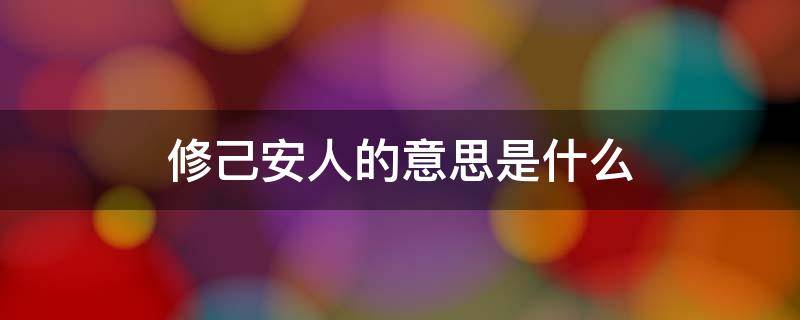 修己安人的意思是什么